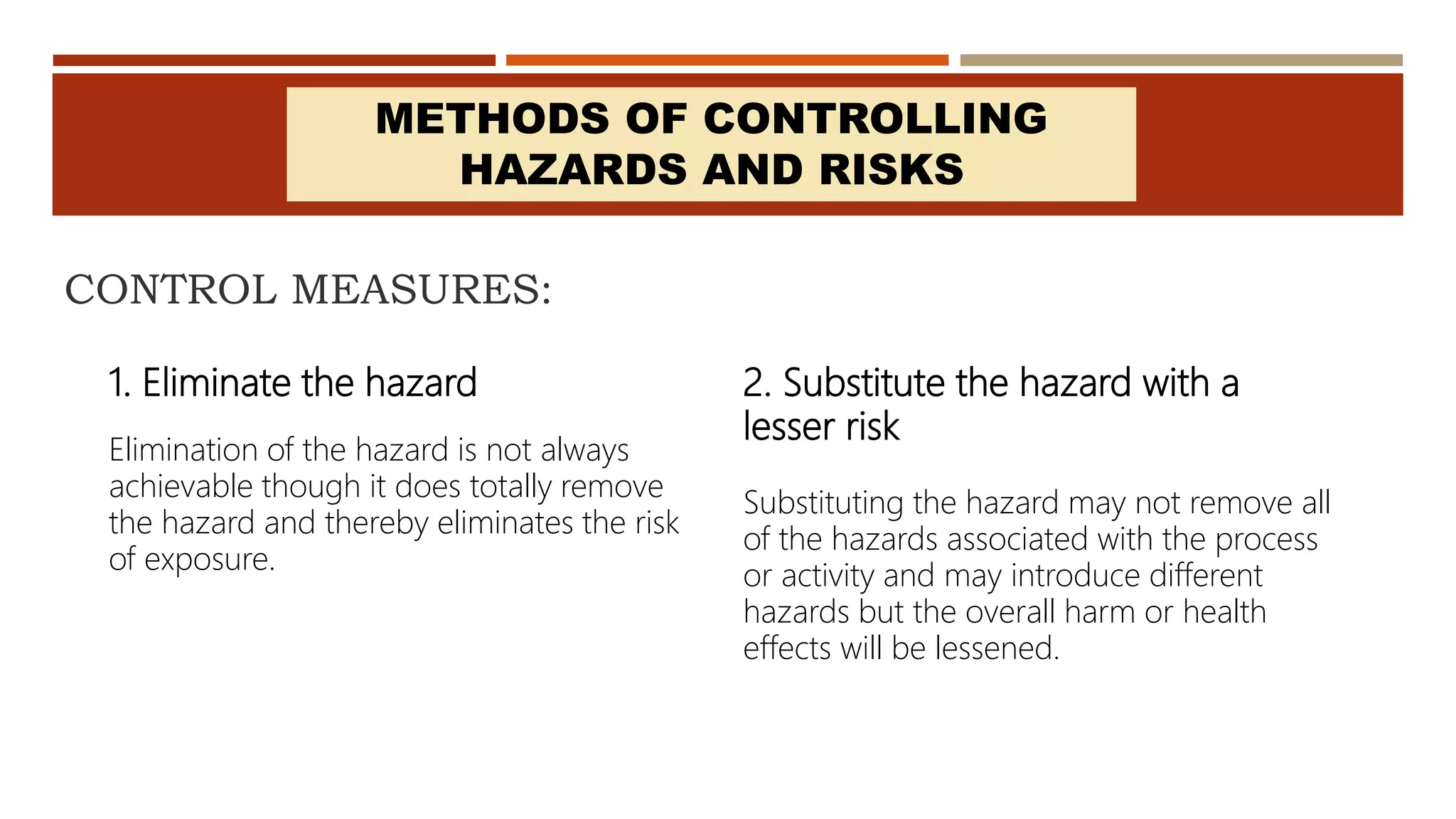 METHODS OF CONTROLLING
HAZARDS AND RISKS

CONTROL MEASURES:

1. Eliminate the hazard

Elimination of the hazard is not always achievable though it does totally remove the hazard and thereby eliminates the risk of exposure.

2. Substitute the hazard with a lesser risk

Substituting the hazard may not remove all of the hazards associated with the process or activity and may introduce different hazards but the overall harm or health effects will be lessened.